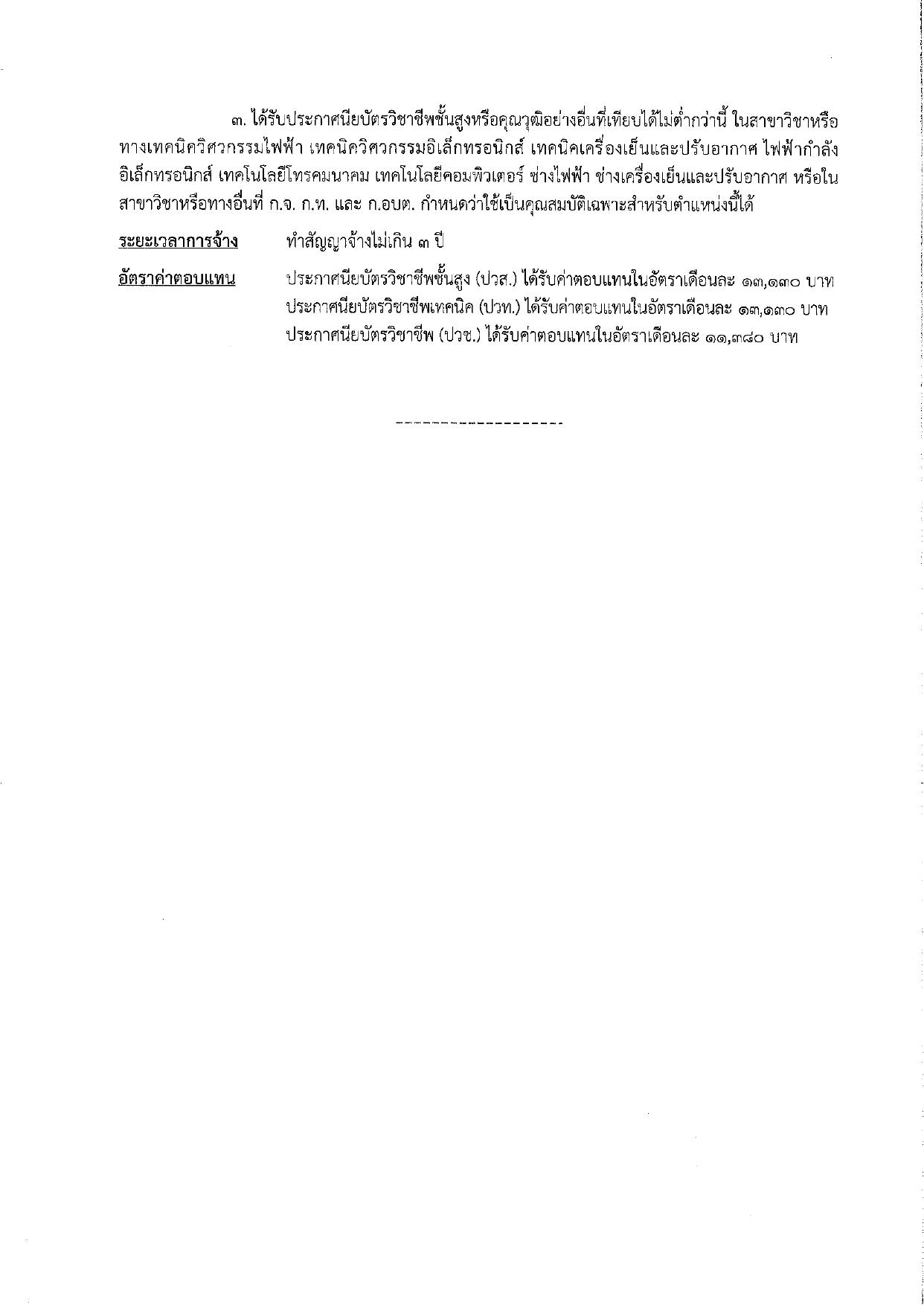 ๓. ได้รับประกาศนียบัตรวิชาชีพชั้นสูงหรือคุณวุฒิอย่างอื่นที่เทียบได้ไม่ต่ำกว่านี้ ในสาขาวิชาหรือทางเทคนิควิศวกรรมไฟฟ้า เทคนิควิศวกรรมอิเล็กทรอนิกส์ เทคนิคเครื่องเย็นและปรับอากาศ ไฟฟ้ากำลัง อิเล็กทรอนิกส์ เทคโนโลยีโทรคมนาคม เทคโนโลยีคอมพิวเตอร์ ช่างไฟฟ้า ช่างเครื่องเย็นและปรับอากาศ หรือในสาขาวิชาหรือทางอื่นที่ ก.จ. ก.ท. และ ก.อบต. กำหนดว่าใช้เป็นคุณสมบัติเฉพาะสำหรับตำแหน่งนี้ได้

ระยะเวลาการจ้าง ทำสัญญาจ้างไม่เกิน ๓ ปี

อัตราค่าตอบแทน ประกาศนียบัตรวิชาชีพชั้นสูง (ปวส.) ได้รับค่าตอบแทนในอัตราเดือนละ ๑๓,๑๓๐ บาท
ประกาศนียบัตรวิชาชีพเทคนิค (ปวท.) ได้รับค่าตอบแทนในอัตราเดือนละ ๑๓,๑๓๐ บาท
ประกาศนียบัตรวิชาชีพ (ปวช.) ได้รับค่าตอบแทนในอัตราเดือนละ ๑๑,๓๘๐ บาท

--------------------